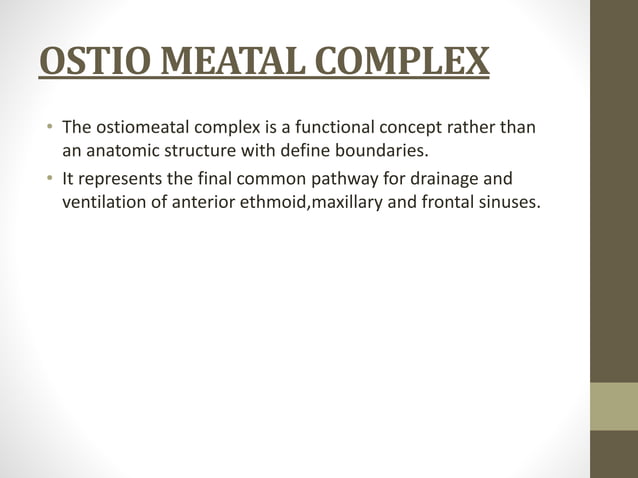 OSTIO MEATAL COMPLEX

• The ostiomeatal complex is a functional concept rather than an anatomic structure with define boundaries.
• It represents the final common pathway for drainage and ventilation of anterior ethmoid,maxillary and frontal sinuses.